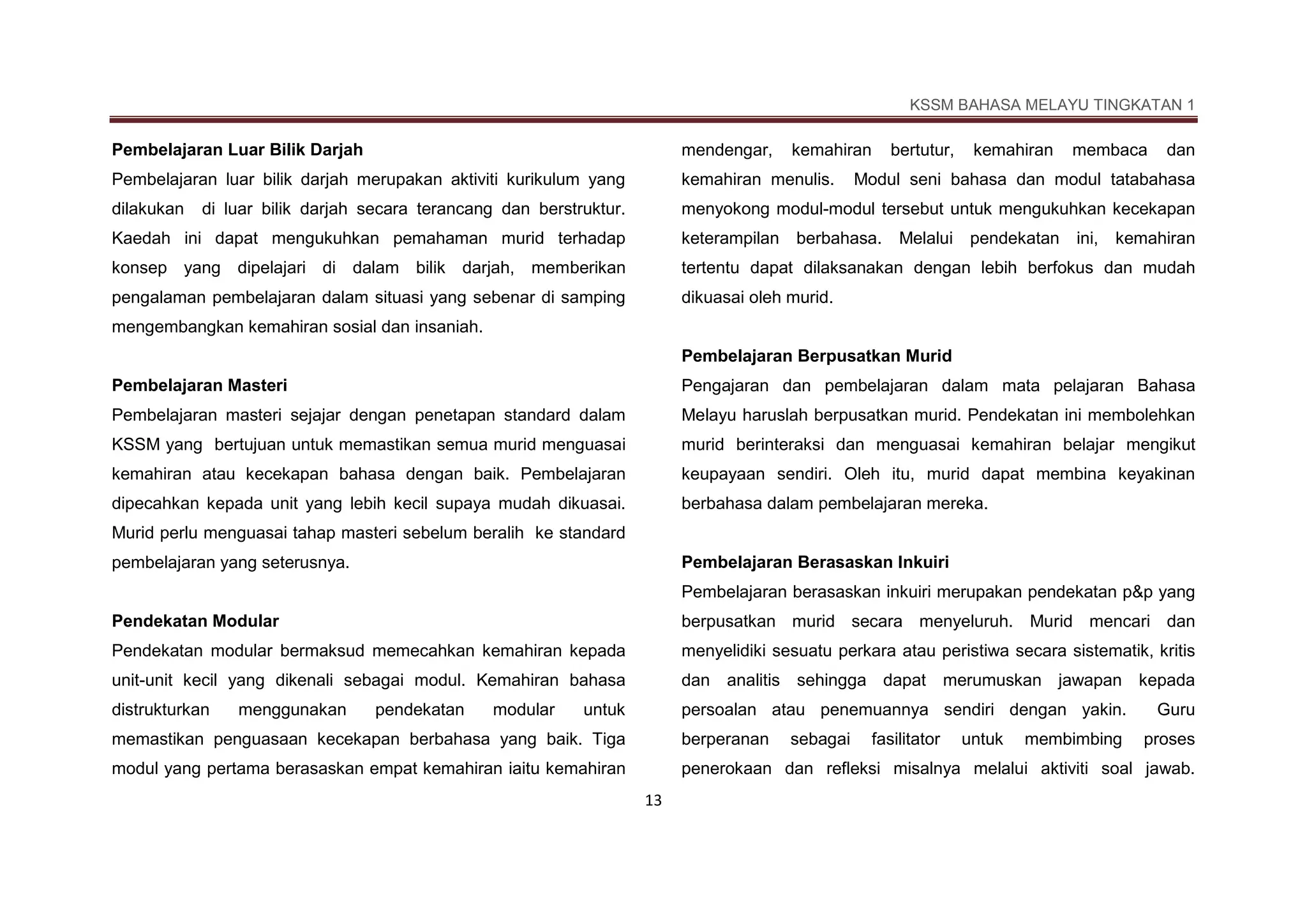 KSSM BAHASA MELAYU TINGKATAN 1

**Pembelajaran Luar Bilik Darjah**

Pembelajaran luar bilik darjah merupakan aktiviti kurikulum yang dilakukan di luar bilik darjah secara terancang dan berstruktur. Kaedah ini dapat mengukuhkan pemahaman murid terhadap konsep yang dipelajari di dalam bilik darjah, memberikan pengalaman pembelajaran dalam situasi yang sebenar di samping mengembangkan kemahiran sosial dan insaniah.

**Pembelajaran Masteri**

Pembelajaran masteri sejajar dengan penetapan standard dalam KSSM yang bertujuan untuk memastikan semua murid menguasai kemahiran atau kecekapan bahasa dengan baik. Pembelajaran dipecahkan kepada unit yang lebih kecil supaya mudah dikuasai. Murid perlu menguasai tahap masteri sebelum beralih ke standard pembelajaran yang seterusnya.

**Pendekatan Modular**

Pendekatan modular bermaksud memecahkan kemahiran kepada unit-unit kecil yang dikenali sebagai modul. Kemahiran bahasa distrukturkan menggunakan pendekatan modular untuk memastikan penguasaan kecekapan berbahasa yang baik. Tiga modul yang pertama berasaskan empat kemahiran iaitu kemahiran mendengar, kemahiran bertutur, kemahiran membaca dan kemahiran menulis. Modul seni bahasa dan modul tatabahasa menyokong modul-modul tersebut untuk mengukuhkan kecekapan keterampilan berbahasa. Melalui pendekatan ini, kemahiran tertentu dapat dilaksanakan dengan lebih berfokus dan mudah dikuasai oleh murid.

**Pembelajaran Berpusatkan Murid**

Pengajaran dan pembelajaran dalam mata pelajaran Bahasa Melayu haruslah berpusatkan murid. Pendekatan ini membolehkan murid berinteraksi dan menguasai kemahiran belajar mengikut keupayaan sendiri. Oleh itu, murid dapat membina keyakinan berbahasa dalam pembelajaran mereka.

**Pembelajaran Berasaskan Inkuiri**

Pembelajaran berasaskan inkuiri merupakan pendekatan p&p yang berpusatkan murid secara menyeluruh. Murid mencari dan menyelidiki sesuatu perkara atau peristiwa secara sistematik, kritis dan analitis sehingga dapat merumuskan jawapan kepada persoalan atau penemuannya sendiri dengan yakin. Guru berperanan sebagai fasilitator untuk membimbing proses penerokaan dan refleksi misalnya melalui aktiviti soal jawab.

13